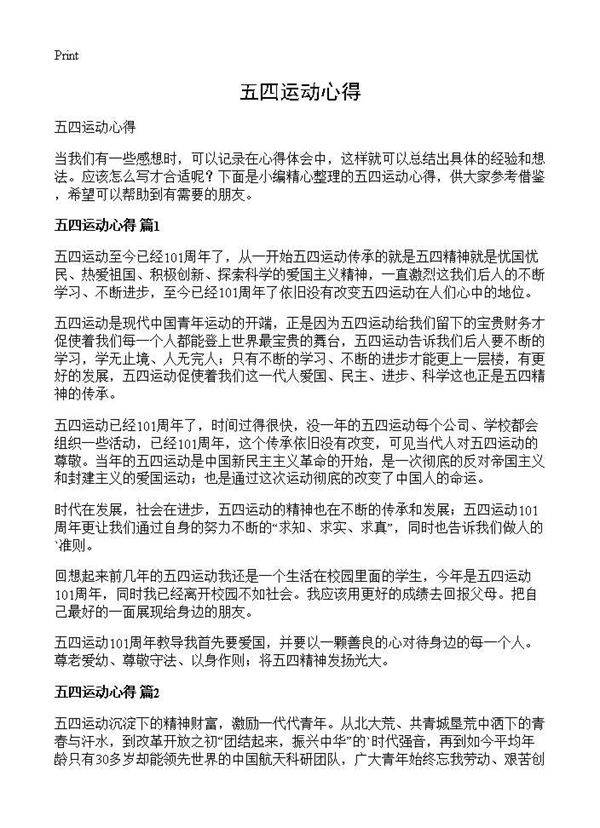 Print

五四运动心得

五四运动心得

当我们有一些感想时，可以记录在心得体会中，这样就可以总结出具体的经验和想法。应该怎么写才合适呢？下面是小编精心整理的五四运动心得，供大家参考借鉴，希望可以帮助到有需要的朋友。

五四运动心得 篇1

五四运动至今已经101周年了，从一开始五四运动传承的就是五四精神就是忧国忧民、热爱祖国、积极创新、探索科学的爱国主义精神，一直激烈这我们后人的不断学习、不断进步，至今已经101周年了依旧没有改变五四运动在人们心中的地位。

五四运动是现代中国青年运动的开端，正是因为五四运动给我们留下的宝贵财务才促使着我们每一个人都能登上世界最宝贵的舞台，五四运动告诉我们后人要不断的学习，学无止境、人无完人；只有不断的学习、不断的进步才能更上一层楼，有更好的发展，五四运动促使着我们这一代人爱国、民主、进步、科学这也正是五四精神的传承。

五四运动已经101周年了，时间过得很快，没一年的五四运动每个公司、学校都会组织一些活动，已经101周年，这个传承依旧没有改变，可见当代人对五四运动的尊敬。当年的五四运动是中国新民主主义革命的开始，是一次彻底的反对帝国主义和封建主义的爱国运动；也是通过这次运动彻底的改变了中国人的命运。

时代在发展，社会在进步，五四运动的精神也在不断的传承和发展；五四运动101周年更让我们通过自身的努力不断的“求知、求实、求真”，同时也告诉我们做人的`准则。

回想起来前几年的五四运动我还是一个生活在校园里面的学生，今年是五四运动101周年，同时我已经离开校园不如社会。我应该用更好的成绩去回报父母。把自己最好的一面展现给身边的朋友。

五四运动101周年教导我首先要爱国，并要以一颗善良的心对待身边的每一个人。尊老爱幼、尊敬守法、以身作则；将五四精神发扬光大。

五四运动心得 篇2

五四运动沉淀下的精神财富，激励一代代青年。从北大荒、共青城垦荒中洒下的青春与汗水，到改革开放之初“团结起来，振兴中华”的`时代强音，再到如今平均年龄只有30多岁却能领先世界的中国航天科研团队，广大青年始终忘我劳动、艰苦创